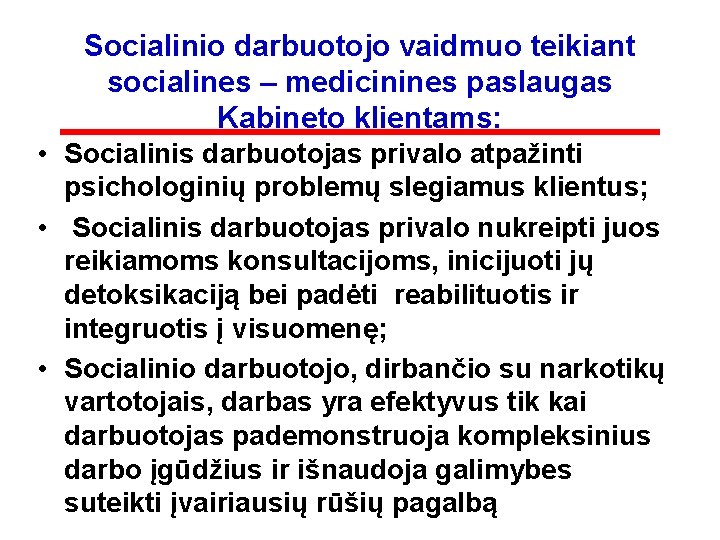 Socialinio darbuotojo vaidmuo teikiant socialines – medicinines paslaugas Kabineto klientams:

• Socialinis darbuotojas privalo atpažinti psichologinių problemų slegiamus klientus;

• Socialinis darbuotojas privalo nukreipti juos reikiamoms konsultacijoms, inicijuoti jų detoksikaciją bei padėti reabilituotis ir integruotis į visuomenę;

• Socialinio darbuotojo, dirbančio su narkotikų vartotojais, darbas yra efektyvus tik kai darbuotojas pademonstruoja kompleksinius darbo įgūdžius ir išnaudoja galimybes suteikti įvairiausių rūšių pagalbą